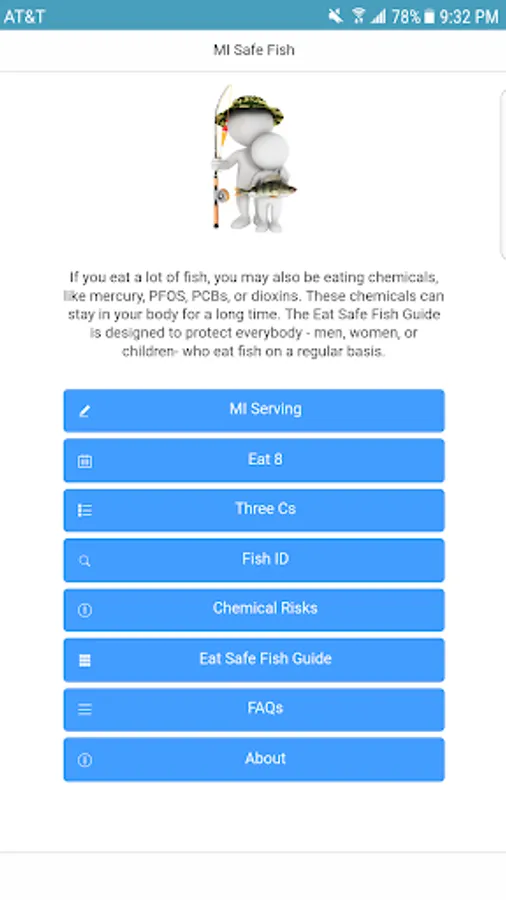 AT&T 78% 9:32 PM

MI Safe Fish

If you eat a lot of fish, you may also be eating chemicals, like mercury, PFOS, PCBs, or dioxins. These chemicals can stay in your body for a long time. The Eat Safe Fish Guide is designed to protect everybody - men, women, or children- who eat fish on a regular basis.

MI Serving

Eat 8

Three Cs

Fish ID

Chemical Risks

Eat Safe Fish Guide

FAQs

About